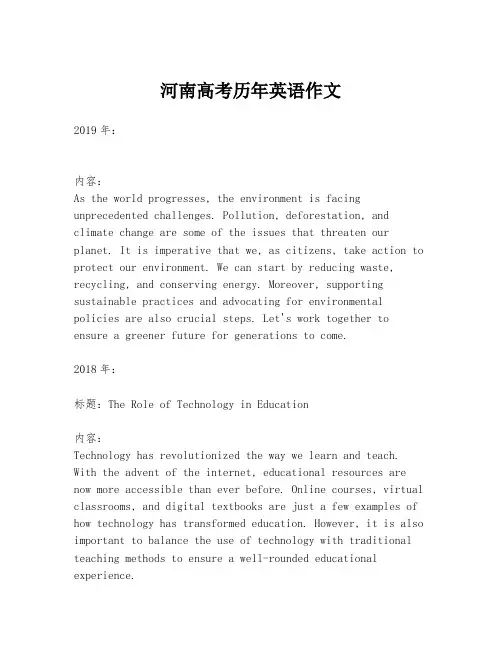 河南高考历年英语作文

2019 年：

内容：
As the world progresses, the environment is facing unprecedented challenges. Pollution, deforestation, and climate change are some of the issues that threaten our planet. It is imperative that we, as citizens, take action to protect our environment. We can start by reducing waste, recycling, and conserving energy. Moreover, supporting sustainable practices and advocating for environmental policies are also crucial steps. Let's work together to ensure a greener future for generations to come.

2018 年：

标题：The Role of Technology in Education

内容：
Technology has revolutionized the way we learn and teach. With the advent of the internet, educational resources are now more accessible than ever before. Online courses, virtual classrooms, and digital textbooks are just a few examples of how technology has transformed education. However, it is also important to balance the use of technology with traditional teaching methods to ensure a well-rounded educational experience.